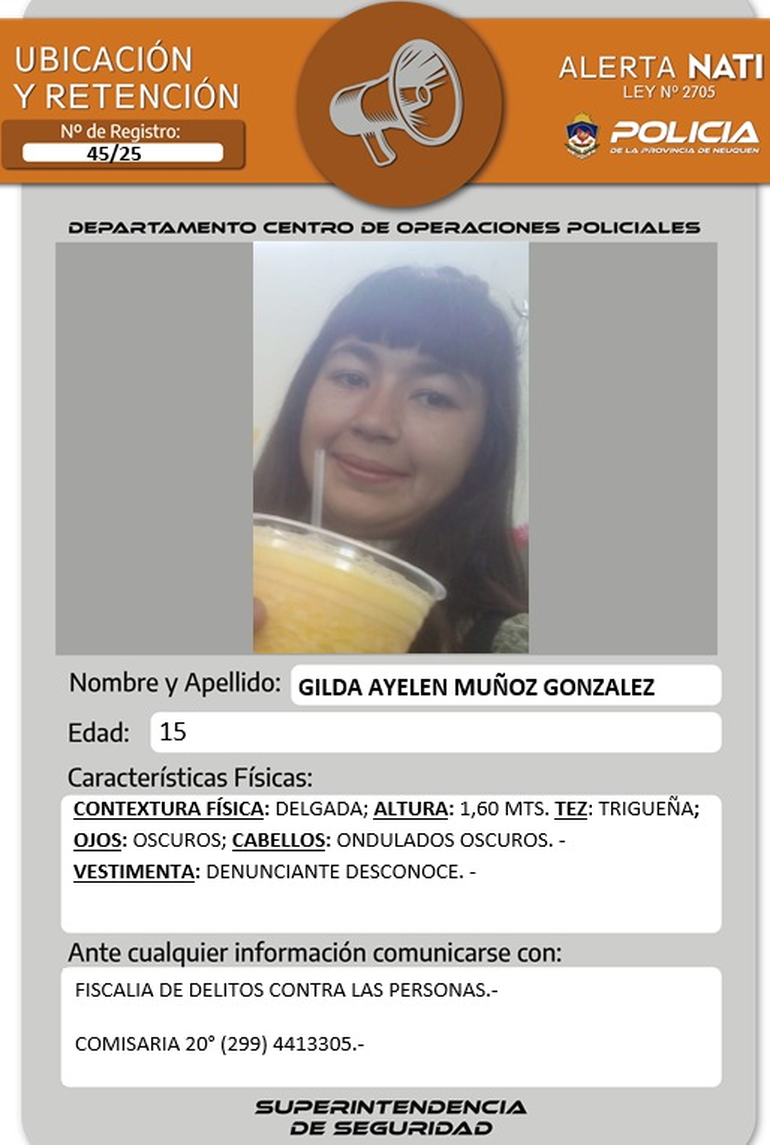 UBICACIÓN
Y RETENCIÓN
Nº de Registro:
45/25

ALERTA NATI
LEY Nº 2705
POLICIA
DE LA PROVINCIA DE NEUQUEN

DEPARTAMENTO CENTRO DE OPERACIONES POLICIALES

Nombre y Apellido: GILDA AYELEN MUÑOZ GONZALEZ

Edad: 15

Características Físicas:

CONTEXTURA FÍSICA: DELGADA; ALTURA: 1,60 MTS. TEZ: TRIGUEÑA; OJOS: OSCUROS; CABELLOS: ONDULADOS OSCUROS. -
VESTIMENTA: DENUNCIANTE DESCONOCE. -

Ante cualquier información comunicarse con:

FISCALIA DE DELITOS CONTRA LAS PERSONAS.-

COMISARIA 20° (299) 4413305.-

SUPERINTENDENCIA
DE SEGURIDAD